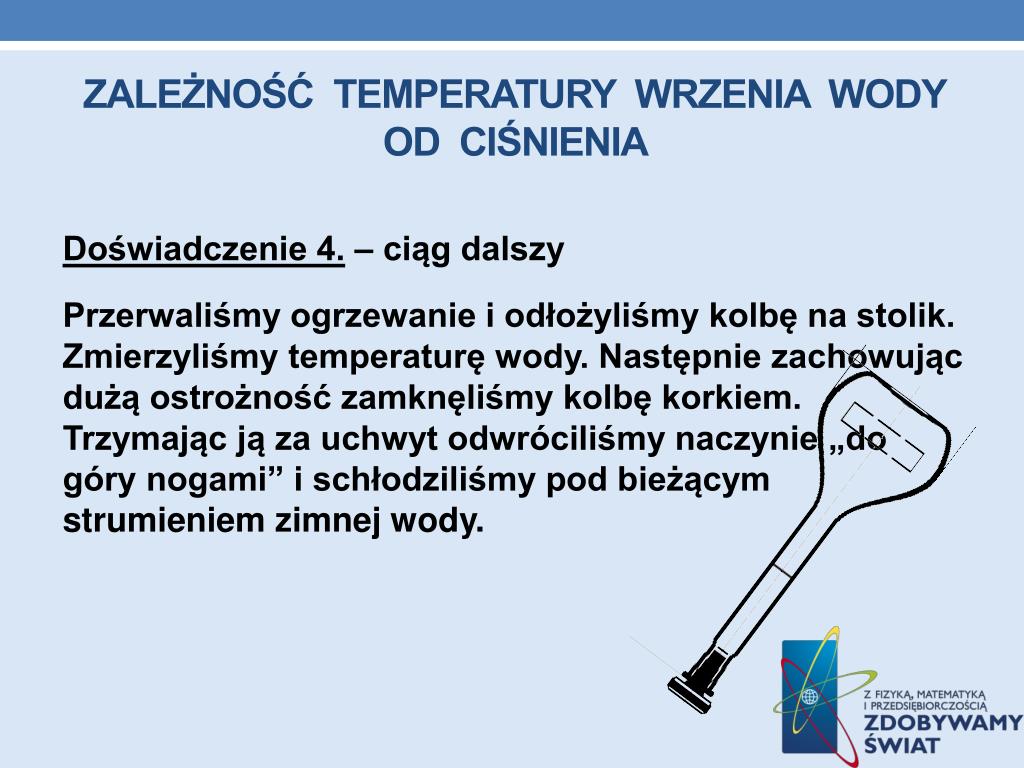 ZALEŻNOŚĆ TEMPERATURY WRZENIA WODY OD CIŚNIENIA

Doświadczenie 4. – ciąg dalszy

Przerwaliśmy ogrzewanie i odłożyliśmy kolbę na stolik. Zmierzyliśmy temperaturę wody. Następnie zachowując dużą ostrożność zamknęliśmy kolbę korkiem. Trzymając ją za uchwyt odwróciliśmy naczynie „do góry nogami” i schłodziliśmy pod bieżącym strumieniem zimnej wody.

Z FIZYKĄ, MATEMATYKĄ I PRZEDSIĘBIORCZOŚCIĄ
ZDOBYWAMY ŚWIAT